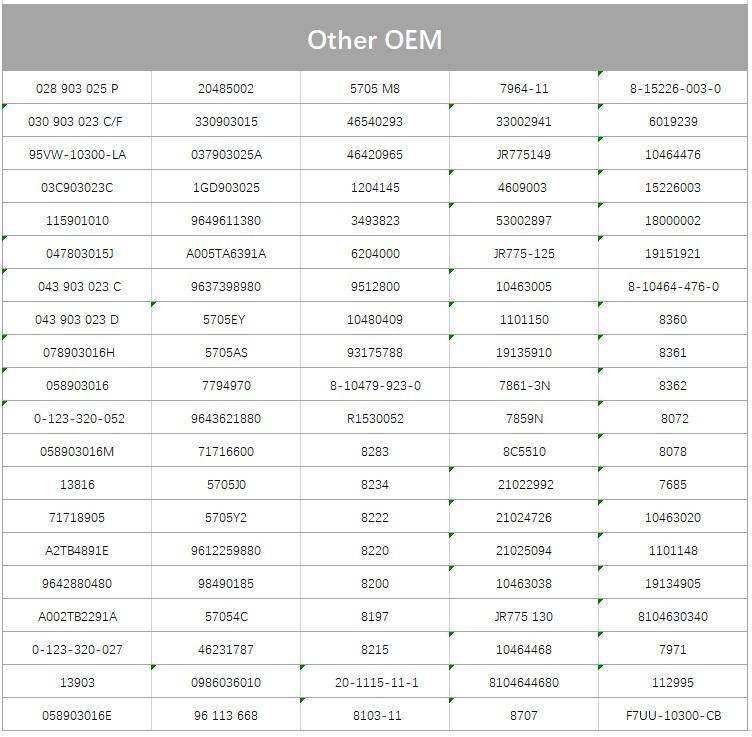 Other OEM

| | | | | |
|---|---|---|---|---|
| 028 903 025 P | 20485002 | 5705 M8 | 7964-11 | 8-15226-003-0 |
| 030 903 023 C/F | 330903015 | 46540293 | 33002941 | 6019239 |
| 95VW-10300-LA | 037903025A | 46420965 | JR775149 | 10464476 |
| 03C903023C | 1GD903025 | 1204145 | 4609003 | 15226003 |
| 115901010 | 9649611380 | 3493823 | 53002897 | 18000002 |
| 047803015J | A005TA6391A | 6204000 | JR775-125 | 19151921 |
| 043 903 023 C | 9637398980 | 9512800 | 10463005 | 8-10464-476-0 |
| 043 903 023 D | 5705EY | 10480409 | 1101150 | 8360 |
| 078903016H | 5705AS | 93175788 | 19135910 | 8361 |
| 058903016 | 7794970 | 8-10479-923-0 | 7861-3N | 8362 |
| 0-123-320-052 | 9643621880 | R1530052 | 7859N | 8072 |
| 058903016M | 71716600 | 8283 | 8C5510 | 8078 |
| 13816 | 5705J0 | 8234 | 21022992 | 7685 |
| 71718905 | 5705Y2 | 8222 | 21024726 | 10463020 |
| A2TB4891E | 9612259880 | 8220 | 21025094 | 1101148 |
| 9642880480 | 98490185 | 8200 | 10463038 | 19134905 |
| A002TB2291A | 57054C | 8197 | JR775 130 | 8104630340 |
| 0-123-320-027 | 46231787 | 8215 | 10464468 | 7971 |
| 13903 | 0986036010 | 20-1115-11-1 | 8104644680 | 112995 |
| 058903016E | 96 113 668 | 8103-11 | 8707 | F7UU-10300-CB |